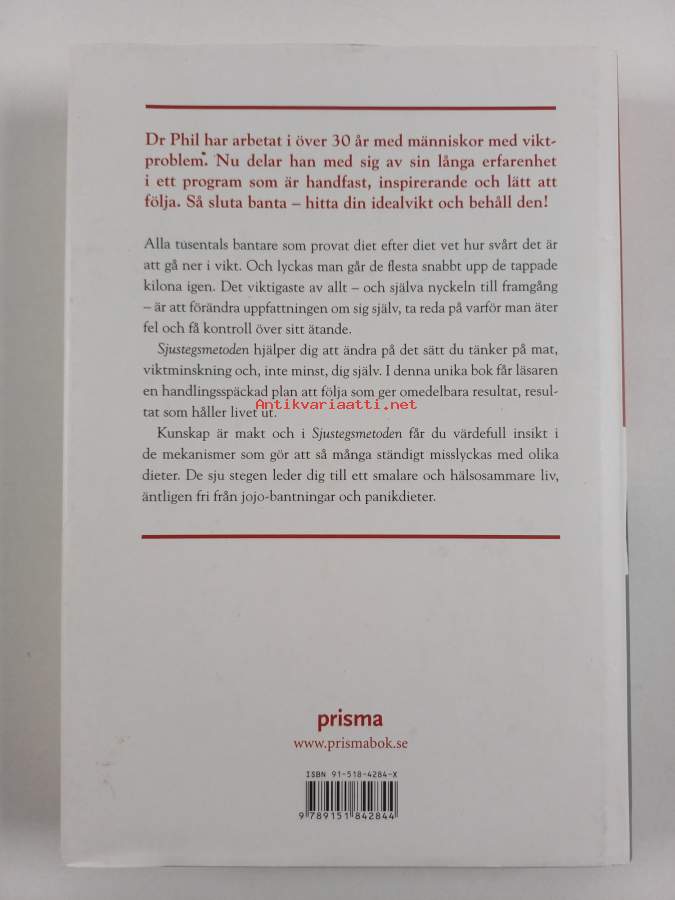 Dr Phil har arbetat i över 30 år med människor med viktproblem. Nu delar han med sig av sin långa erfarenhet i ett program som är handfast, inspirerande och lätt att följa. Så sluta banta – hitta din idealvikt och behåll den!

Alla tusentals bantare som provat diet efter diet vet hur svårt det är att gå ner i vikt. Och lyckas man går de flesta snabbt upp de tappade kilona igen. Det viktigaste av allt – och själva nyckeln till framgång – är att förändra uppfattningen om sig själv, ta reda på varför man äter fel och få kontroll över sitt ätande.

Sjustegsmetoden hjälper dig att ändra på det sätt du tänker på mat, viktminskning och, inte minst, dig själv. I denna unika bok får läsaren en handlingsspäckad plan att följa som ger omedelbara resultat, resultat som håller livet ut.

Kunskap är makt och i Sjustegsmetoden får du värdefull insikt i de mekanismer som gör att så många ständigt misslyckas med olika dieter. De sju stegen leder dig till ett smalare och hälsosammare liv, äntligen fri från jojo-bantningar och panikdieter.

prisma
www.prismabok.se

ISBN 91-518-4284-X
9 789151 842844

Antikvariaatti.net